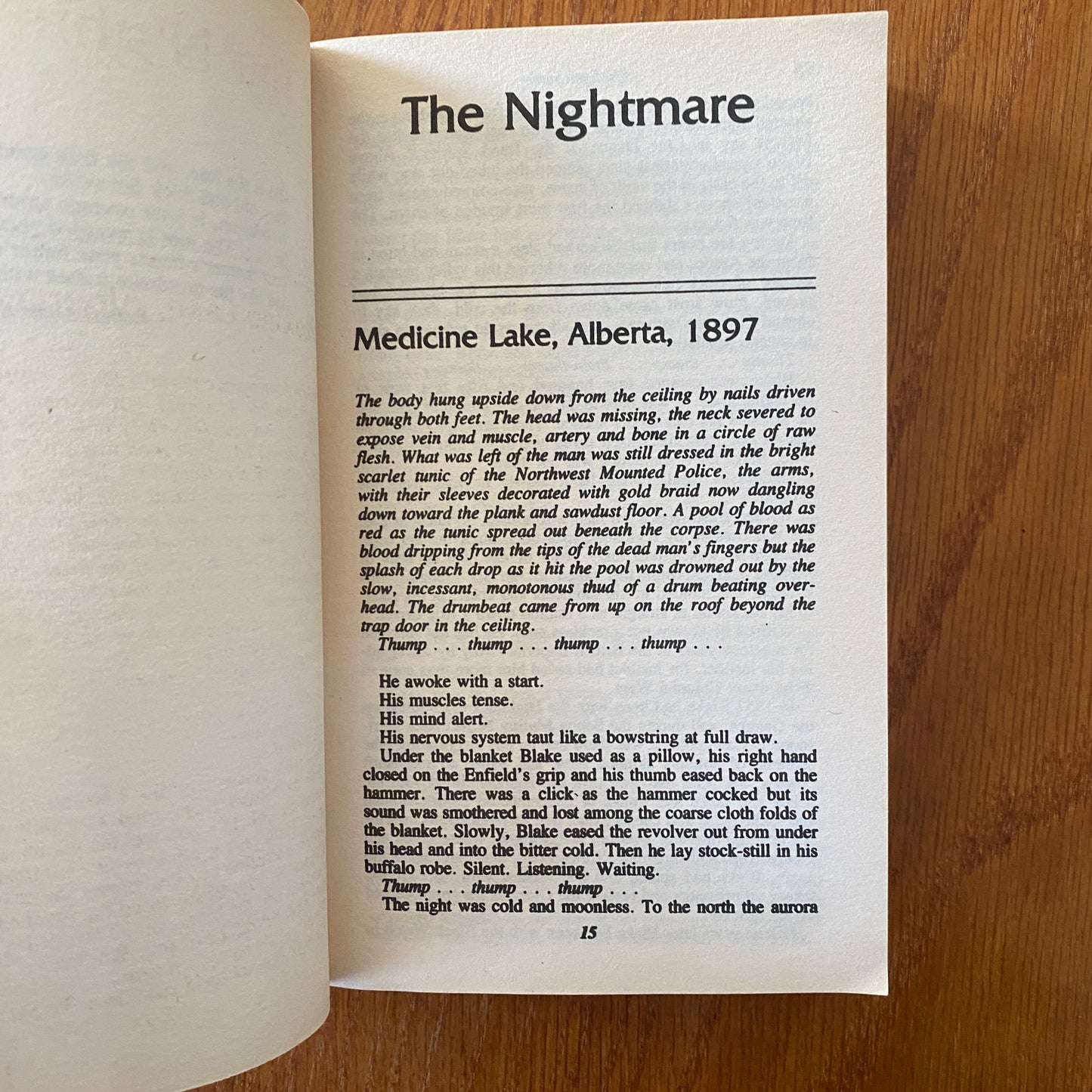 The Nightmare

Medicine Lake, Alberta, 1897

The body hung upside down from the ceiling by nails driven through both feet. The head was missing, the neck severed to expose vein and muscle, artery and bone in a circle of raw flesh. What was left of the man was still dressed in the bright scarlet tunic of the Northwest Mounted Police, the arms, with their sleeves decorated with gold braid now dangling down toward the plank and sawdust floor. A pool of blood as red as the tunic spread out beneath the corpse. There was blood dripping from the tips of the dead man's fingers but the splash of each drop as it hit the pool was drowned out by the slow, incessant, monotonous thud of a drum beating overhead. The drumbeat came from up on the roof beyond the trap door in the ceiling.

Thump . . . thump . . . thump . . . thump . . .

He awoke with a start.

His muscles tense.

His mind alert.

His nervous system taut like a bowstring at full draw.

Under the blanket Blake used as a pillow, his right hand closed on the Enfield's grip and his thumb eased back on the hammer. There was a click as the hammer cocked but its sound was smothered and lost among the coarse cloth folds of the blanket. Slowly, Blake eased the revolver out from under his head and into the bitter cold. Then he lay stock-still in his buffalo robe. Silent. Listening. Waiting.

Thump . . . thump . . . thump . . .

The night was cold and moonless. To the north the aurora

15